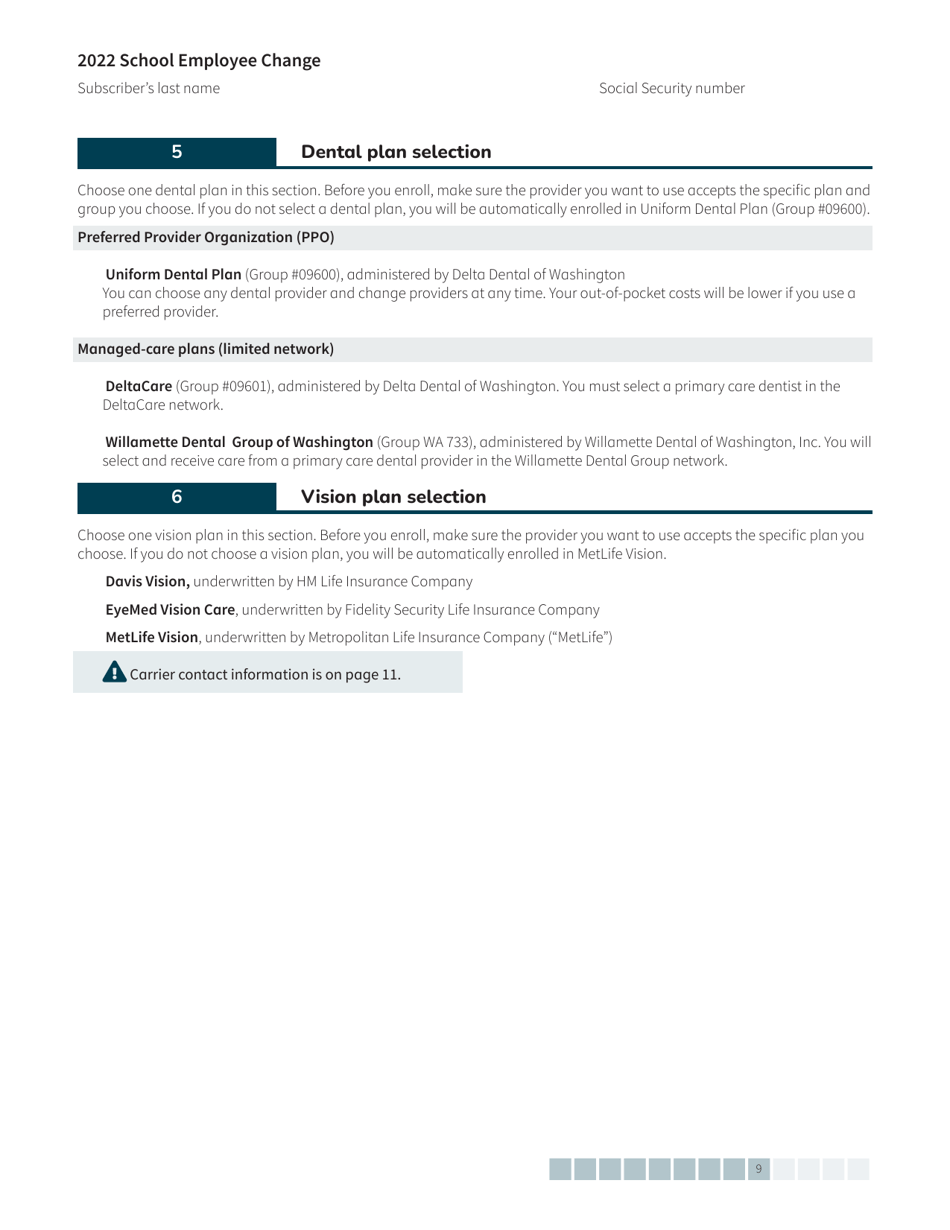 2022 School Employee Change

Subscriber's last name

Social Security number

5

Dental plan selection

Choose one dental plan in this section. Before you enroll, make sure the provider you want to use accepts the specific plan and group you choose. If you do not select a dental plan, you will be automatically enrolled in Uniform Dental Plan (Group #09600).

Preferred Provider Organization (PPO)

Uniform Dental Plan (Group #09600), administered by Delta Dental of Washington
You can choose any dental provider and change providers at any time. Your out-of-pocket costs will be lower if you use a preferred provider.

Managed-care plans (limited network)

DeltaCare (Group #09601), administered by Delta Dental of Washington. You must select a primary care dentist in the DeltaCare network.

Willamette Dental Group of Washington (Group WA 733), administered by Willamette Dental of Washington, Inc. You will select and receive care from a primary care dental provider in the Willamette Dental Group network.

6

Vision plan selection

Choose one vision plan in this section. Before you enroll, make sure the provider you want to use accepts the specific plan you choose. If you do not choose a vision plan, you will be automatically enrolled in MetLife Vision.

Davis Vision, underwritten by HM Life Insurance Company

EyeMed Vision Care, underwritten by Fidelity Security Life Insurance Company

MetLife Vision, underwritten by Metropolitan Life Insurance Company ("MetLife")

Carrier contact information is on page 11.

9